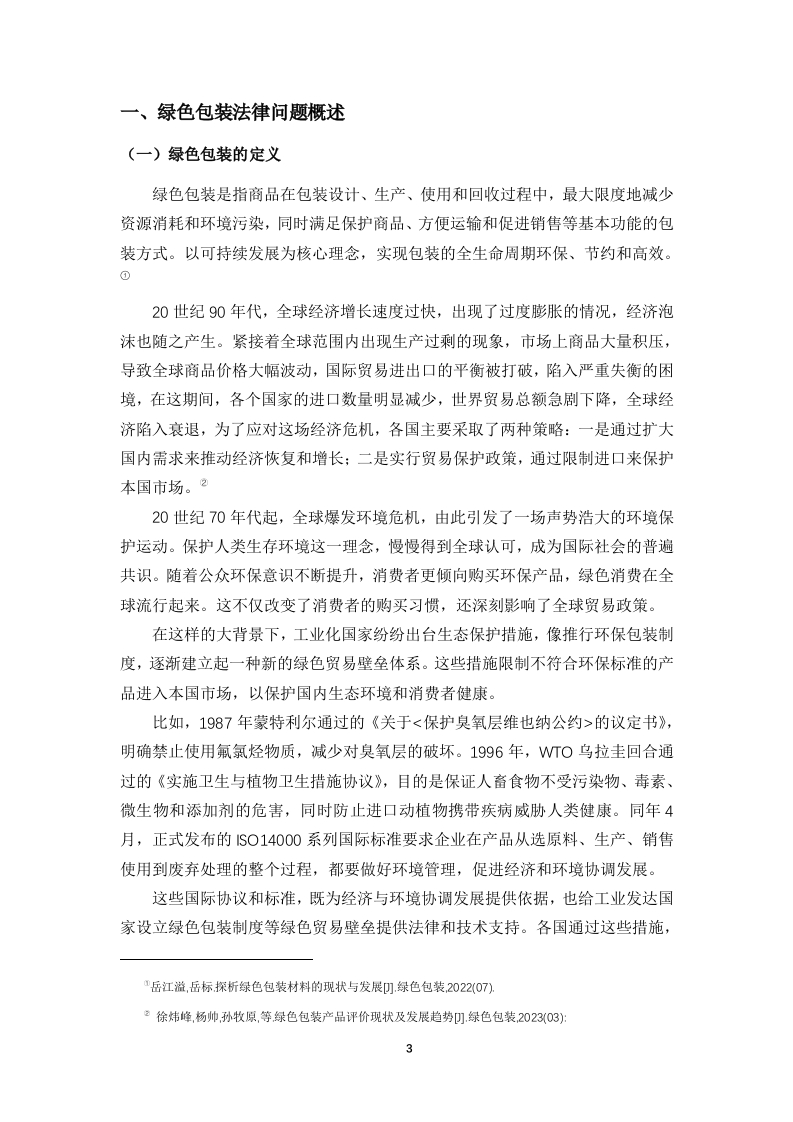 一、绿色包装法律问题概述

（一）绿色包装的定义

绿色包装是指商品在包装设计、生产、使用和回收过程中，最大限度地减少资源消耗和环境污染，同时满足保护商品、方便运输和促进销售等基本功能的包装方式。以可持续发展为核心理念，实现包装的全生命周期环保、节约和高效。①

20 世纪 90 年代，全球经济增长速度过快，出现了过度膨胀的情况，经济泡沫也随之产生。紧接着全球范围内出现生产过剩的现象，市场上商品大量积压，导致全球商品价格大幅波动，国际贸易进出口的平衡被打破，陷入严重失衡的困境，在这期间，各个国家的进口数量明显减少，世界贸易总额急剧下降，全球经济陷入衰退，为了应对这场经济危机，各国主要采取了两种策略：一是通过扩大国内需求来推动经济恢复和增长；二是实行贸易保护政策，通过限制进口来保护本国市场。②

20 世纪 70 年代起，全球爆发环境危机，由此引发了一场声势浩大的环境保护运动。保护人类生存环境这一理念，慢慢得到全球认可，成为国际社会的普遍共识。随着公众环保意识不断提升，消费者更倾向购买环保产品，绿色消费在全球流行起来。这不仅改变了消费者的购买习惯，还深刻影响了全球贸易政策。

在这样的大背景下，工业化国家纷纷出台生态保护措施，像推行环保包装制度，逐渐建立起一种新的绿色贸易壁垒体系。这些措施限制不符合环保标准的产品进入本国市场，以保护国内生态环境和消费者健康。

比如，1987 年蒙特利尔通过的《关于<保护臭氧层维也纳公约>的议定书》，明确禁止使用氟氯烃物质，减少对臭氧层的破坏。1996 年，WTO 乌拉圭回合通过的《实施卫生与植物卫生措施协议》，目的是保证人畜食物不受污染物、毒素、微生物和添加剂的危害，同时防止进口动植物携带疾病威胁人类健康。同年 4 月，正式发布的 ISO14000 系列国际标准要求企业在产品从选原料、生产、销售使用到废弃处理的整个过程，都要做好环境管理，促进经济和环境协调发展。

这些国际协议和标准，既为经济与环境协调发展提供依据，也给工业发达国家设立绿色包装制度等绿色贸易壁垒提供法律和技术支持。各国通过这些措施，

①岳江溢,岳标.探析绿色包装材料的现状与发展[J].绿色包装,2022(07).

② 徐炜峰,杨帅,孙牧原,等.绿色包装产品评价现状及发展趋势[J].绿色包装,2023(03):

3